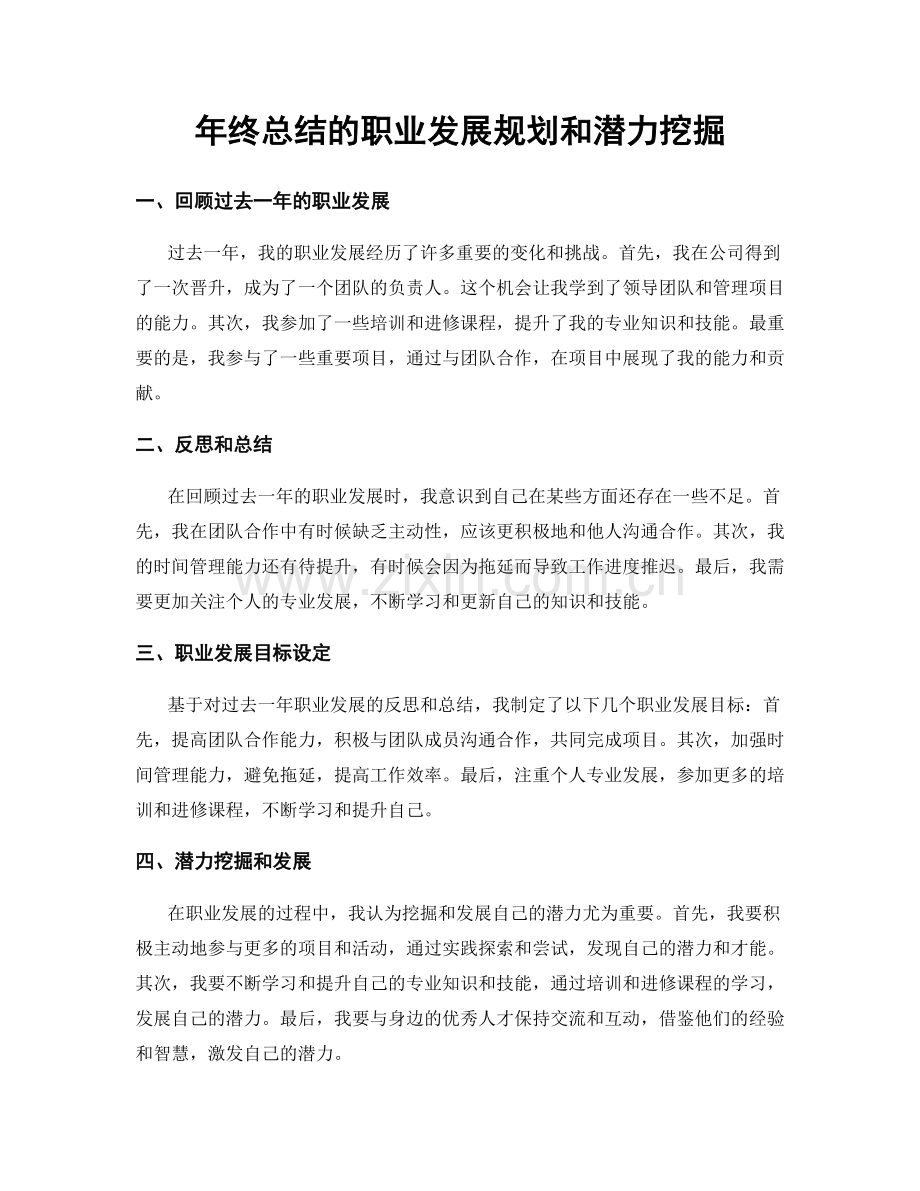 年终总结的职业发展规划和潜力挖掘

一、回顾过去一年的职业发展

过去一年，我的职业发展经历了许多重要的变化和挑战。首先，我在公司得到了一次晋升，成为了一个团队的负责人。这个机会让我学到了领导团队和管理项目的能力。其次，我参加了一些培训和进修课程，提升了我的专业知识和技能。最重要的是，我参与了一些重要项目，通过与团队合作，在项目中展现了我的能力和贡献。

二、反思和总结

在回顾过去一年的职业发展时，我意识到自己在某些方面还存在一些不足。首先，我在团队合作中有时候缺乏主动性，应该更积极地和他人沟通合作。其次，我的时间管理能力还有待提升，有时候会因为拖延而导致工作进度推迟。最后，我需要更加关注个人的专业发展，不断学习和更新自己的知识和技能。

三、职业发展目标设定

基于对过去一年职业发展的反思和总结，我制定了以下几个职业发展目标：首先，提高团队合作能力，积极与团队成员沟通合作，共同完成项目。其次，加强时间管理能力，避免拖延，提高工作效率。最后，注重个人专业发展，参加更多的培训和进修课程，不断学习和提升自己。

四、潜力挖掘和发展

在职业发展的过程中，我认为挖掘和发展自己的潜力尤为重要。首先，我要积极主动地参与更多的项目和活动，通过实践探索和尝试，发现自己的潜力和才能。其次，我要不断学习和提升自己的专业知识和技能，通过培训和进修课程的学习，发展自己的潜力。最后，我要与身边的优秀人才保持交流和互动，借鉴他们的经验和智慧，激发自己的潜力。

www.zixin.com.cn